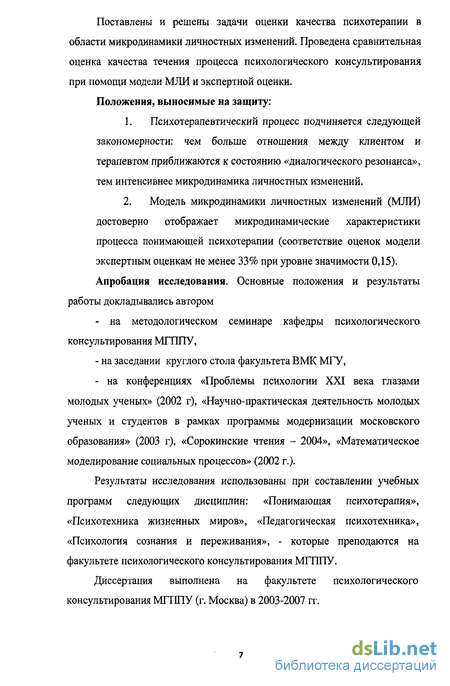 Поставлены и решены задачи оценки качества психотерапии в области микродинамики личностных изменений. Проведена сравнительная оценка качества течения процесса психологического консультирования при помощи модели МЛИ и экспертной оценки.

Положения, выносимые на защиту:

1. Психотерапевтический процесс подчиняется следующей закономерности: чем больше отношения между клиентом и терапевтом приближаются к состоянию «диалогического резонанса», тем интенсивнее микродинамика личностных изменений.

2. Модель микродинамики личностных изменений (МЛИ) достоверно отображает микродинамические характеристики процесса понимающей психотерапии (соответствие оценок модели экспертным оценкам не менее 33% при уровне значимости 0,15).

Апробация исследования. Основные положения и результаты работы докладывались автором

- на методологическом семинаре кафедры психологического консультирования МГППУ,

- на заседании круглого стола факультета ВМК МГУ,

- на конференциях «Проблемы психологии XXI века глазами молодых ученых» (2002 г), «Научно-практическая деятельность молодых ученых и студентов в рамках программы модернизации московского образования» (2003 г), «Сорокинские чтения – 2004», «Математическое моделирование социальных процессов» (2002 г.).

Результаты исследования использованы при составлении учебных программ следующих дисциплин: «Понимающая психотерапия», «Психотехника жизненных миров», «Педагогическая психотехника», «Психология сознания и переживания», - которые преподаются на факультете психологического консультирования МГППУ.

Диссертация выполнена на факультете психологического консультирования МГППУ (г. Москва) в 2003-2007 гг.

7

dsLib.net
библиотека диссертаций